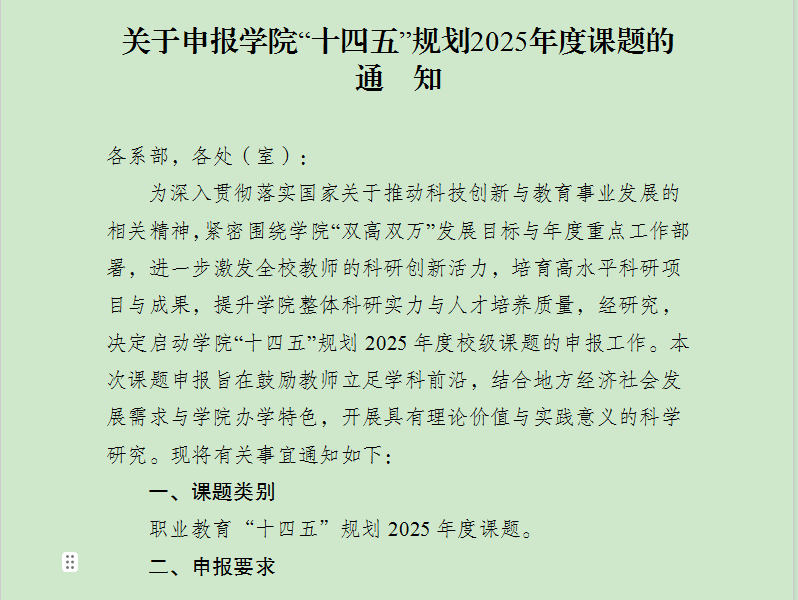 关于申报学院“十四五”规划2025年度课题的通　知

各系部，各处（室）：

为深入贯彻落实国家关于推动科技创新与教育事业发展的相关精神，紧密围绕学院“双高双万”发展目标与年度重点工作部署，进一步激发全校教师的科研创新活力，培育高水平科研项目与成果，提升学院整体科研实力与人才培养质量，经研究，决定启动学院“十四五”规划 2025 年度校级课题的申报工作。本次课题申报旨在鼓励教师立足学科前沿，结合地方经济社会发展需求与学院办学特色，开展具有理论价值与实践意义的科学研究。现将有关事宜通知如下：

一、课题类别

职业教育“十四五”规划 2025 年度课题。

二、申报要求